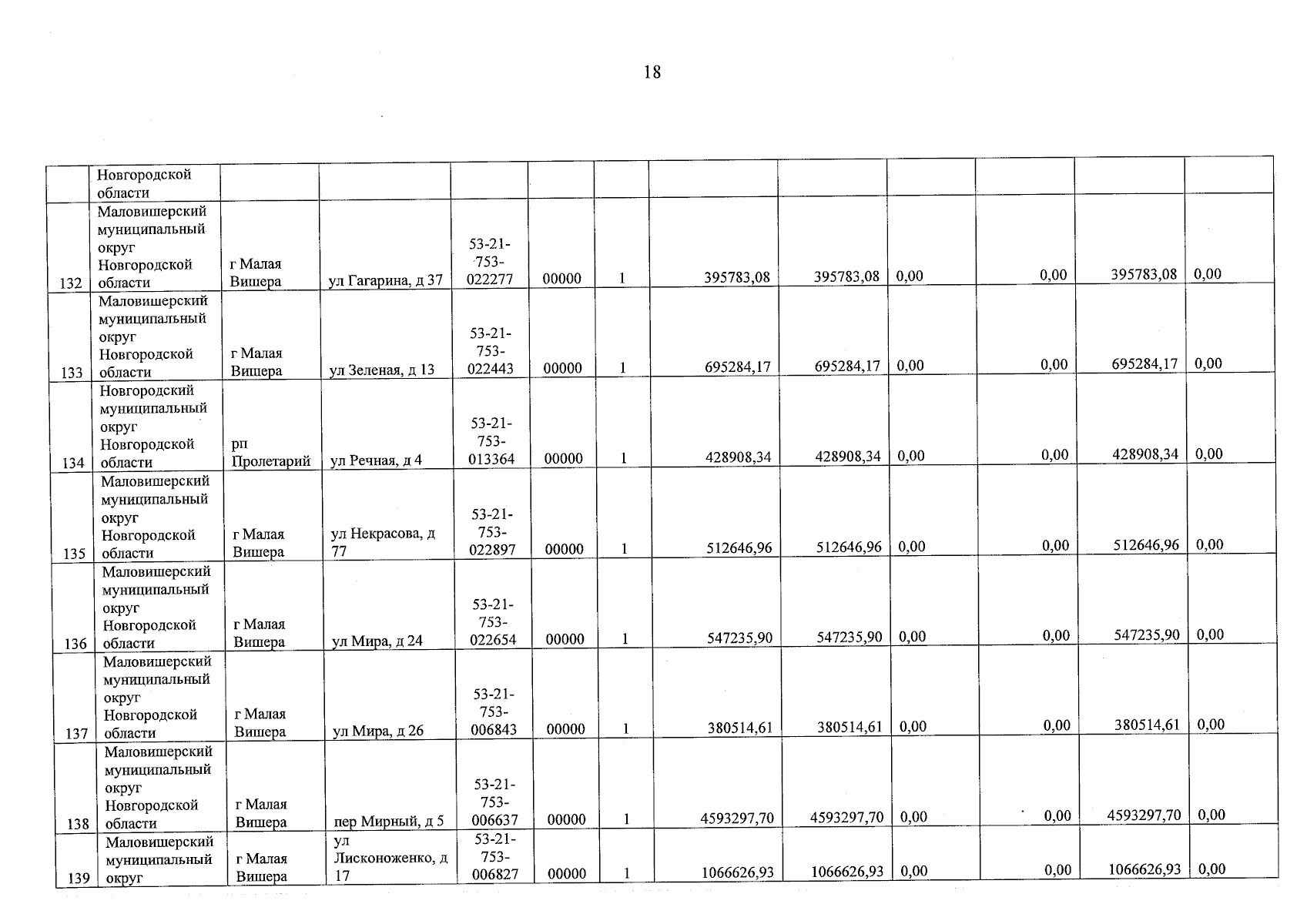 18

|  | Новгородской области |  |  |  |  |  |  |  |  |  |  |  |
|---|---|---|---|---|---|---|---|---|---|---|---|---|
| 132 | Маловишерский муниципальный округ Новгородской области | г Малая Вишера | ул Гагарина, д 37 | 53-21-753-022277 | 00000 | 1 | 395783,08 | 395783,08 | 0,00 | 0,00 | 395783,08 | 0,00 |
| 133 | Маловишерский муниципальный округ Новгородской области | г Малая Вишера | ул Зеленая, д 13 | 53-21-753-022443 | 00000 | 1 | 695284,17 | 695284,17 | 0,00 | 0,00 | 695284,17 | 0,00 |
| 134 | Новгородский муниципальный округ Новгородской области | рп Пролетарий | ул Речная, д 4 | 53-21-753-013364 | 00000 | 1 | 428908,34 | 428908,34 | 0,00 | 0,00 | 428908,34 | 0,00 |
| 135 | Маловишерский муниципальный округ Новгородской области | г Малая Вишера | ул Некрасова, д 77 | 53-21-753-022897 | 00000 | 1 | 512646,96 | 512646,96 | 0,00 | 0,00 | 512646,96 | 0,00 |
| 136 | Маловишерский муниципальный округ Новгородской области | г Малая Вишера | ул Мира, д 24 | 53-21-753-022654 | 00000 | 1 | 547235,90 | 547235,90 | 0,00 | 0,00 | 547235,90 | 0,00 |
| 137 | Маловишерский муниципальный округ Новгородской области | г Малая Вишера | ул Мира, д 26 | 53-21-753-006843 | 00000 | 1 | 380514,61 | 380514,61 | 0,00 | 0,00 | 380514,61 | 0,00 |
| 138 | Маловишерский муниципальный округ Новгородской области | г Малая Вишера | пер Мирный, д 5 | 53-21-753-006637 | 00000 | 1 | 4593297,70 | 4593297,70 | 0,00 | 0,00 | 4593297,70 | 0,00 |
| 139 | Маловишерский муниципальный округ | г Малая Вишера | ул Лисконоженко, д 17 | 53-21-753-006827 | 00000 | 1 | 1066626,93 | 1066626,93 | 0,00 | 0,00 | 1066626,93 | 0,00 |